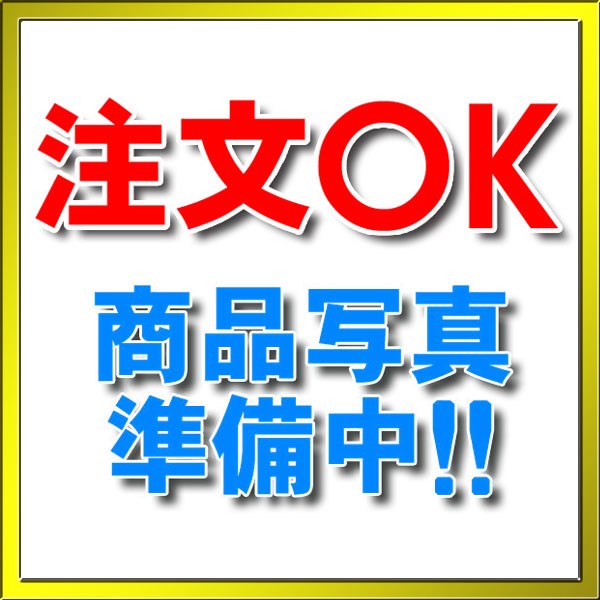 注文OK

商品写真
準備中!!